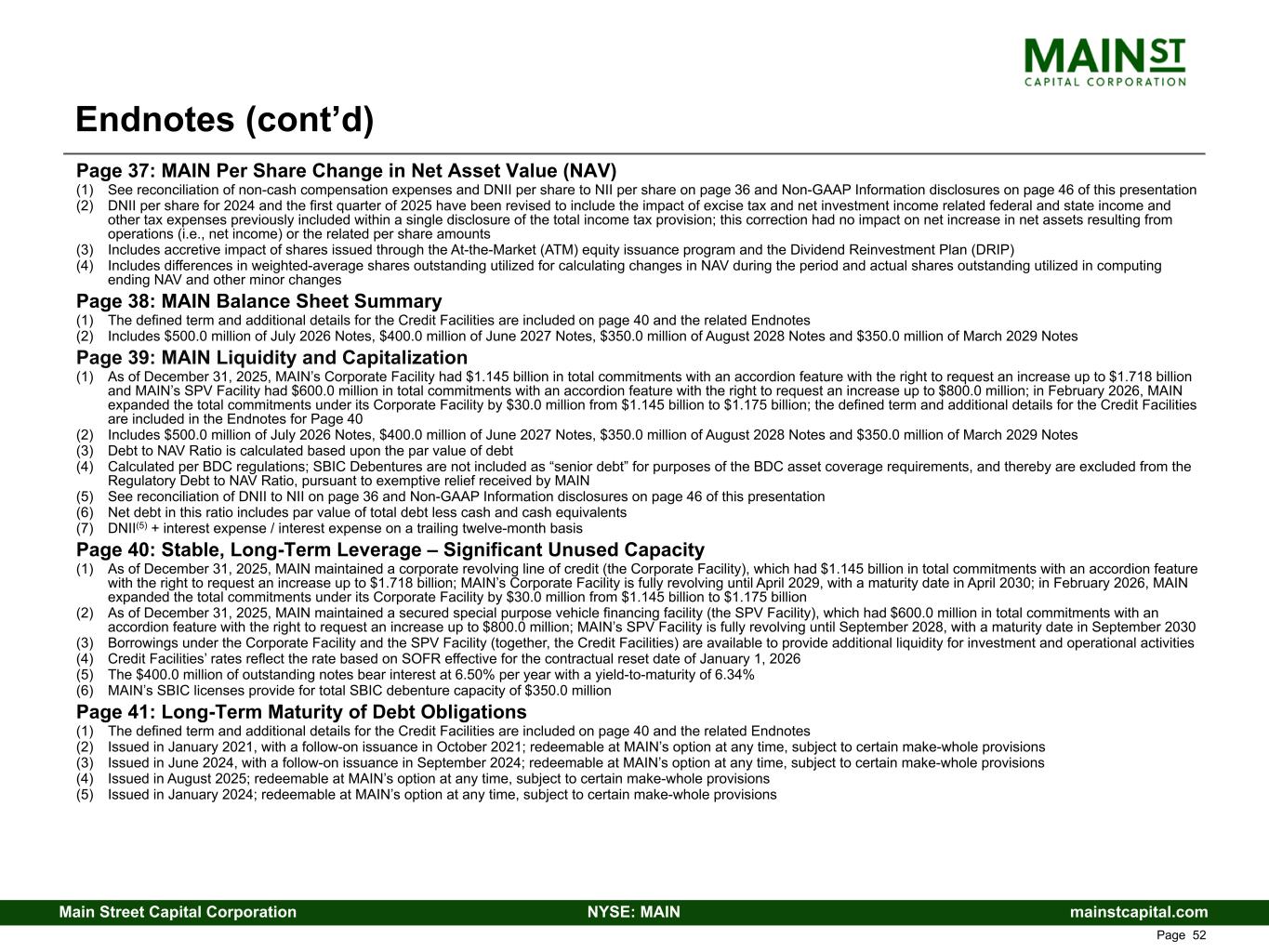 MAIN ST
CAPITAL CORPORATION

Endnotes (cont'd)

Page 37: MAIN Per Share Change in Net Asset Value (NAV)
(1) See reconciliation of non-cash compensation expenses and DNII per share to NII per share on page 36 and Non-GAAP Information disclosures on page 46 of this presentation
(2) DNII per share for 2024 and the first quarter of 2025 have been revised to include the impact of excise tax and net investment income related federal and state income and other tax expenses previously included within a single disclosure of the total income tax provision; this correction had no impact on net increase in net assets resulting from operations (i.e., net income) or the related per share amounts
(3) Includes accretive impact of shares issued through the At-the-Market (ATM) equity issuance program and the Dividend Reinvestment Plan (DRIP)
(4) Includes differences in weighted-average shares outstanding utilized for calculating changes in NAV during the period and actual shares outstanding utilized in computing ending NAV and other minor changes

Page 38: MAIN Balance Sheet Summary
(1) The defined term and additional details for the Credit Facilities are included on page 40 and the related Endnotes
(2) Includes \$500.0 million of July 2026 Notes, \$400.0 million of June 2027 Notes, \$350.0 million of August 2028 Notes and \$350.0 million of March 2029 Notes

Page 39: MAIN Liquidity and Capitalization
(1) As of December 31, 2025, MAIN's Corporate Facility had \$1.145 billion in total commitments with an accordion feature with the right to request an increase up to \$1.718 billion and MAIN's SPV Facility had \$600.0 million in total commitments with an accordion feature with the right to request an increase up to \$800.0 million; in February 2026, MAIN expanded the total commitments under its Corporate Facility by \$30.0 million from \$1.145 billion to \$1.175 billion; the defined term and additional details for the Credit Facilities are included in the Endnotes for Page 40
(2) Includes \$500.0 million of July 2026 Notes, \$400.0 million of June 2027 Notes, \$350.0 million of August 2028 Notes and \$350.0 million of March 2029 Notes
(3) Debt to NAV Ratio is calculated based upon the par value of debt
(4) Calculated per BDC regulations; SBIC Debentures are not included as "senior debt" for purposes of the BDC asset coverage requirements, and thereby are excluded from the Regulatory Debt to NAV Ratio, pursuant to exemptive relief received by MAIN
(5) See reconciliation of DNII to NII on page 36 and Non-GAAP Information disclosures on page 46 of this presentation
(6) Net debt in this ratio includes par value of total debt less cash and cash equivalents
(7) DNII$^{(5)}$ + interest expense / interest expense on a trailing twelve-month basis

Page 40: Stable, Long-Term Leverage – Significant Unused Capacity
(1) As of December 31, 2025, MAIN maintained a corporate revolving line of credit (the Corporate Facility), which had \$1.145 billion in total commitments with an accordion feature with the right to request an increase up to \$1.718 billion; MAIN's Corporate Facility is fully revolving until April 2029, with a maturity date in April 2030; in February 2026, MAIN expanded the total commitments under its Corporate Facility by \$30.0 million from \$1.145 billion to \$1.175 billion
(2) As of December 31, 2025, MAIN maintained a secured special purpose vehicle financing facility (the SPV Facility), which had \$600.0 million in total commitments with an accordion feature with the right to request an increase up to \$800.0 million; MAIN's SPV Facility is fully revolving until September 2028, with a maturity date in September 2030
(3) Borrowings under the Corporate Facility and the SPV Facility (together, the Credit Facilities) are available to provide additional liquidity for investment and operational activities
(4) Credit Facilities' rates reflect the rate based on SOFR effective for the contractual reset date of January 1, 2026
(5) The \$400.0 million of outstanding notes bear interest at 6.50% per year with a yield-to-maturity of 6.34%
(6) MAIN's SBIC licenses provide for total SBIC debenture capacity of \$350.0 million

Page 41: Long-Term Maturity of Debt Obligations
(1) The defined term and additional details for the Credit Facilities are included on page 40 and the related Endnotes
(2) Issued in January 2021, with a follow-on issuance in October 2021; redeemable at MAIN's option at any time, subject to certain make-whole provisions
(3) Issued in June 2024, with a follow-on issuance in September 2024; redeemable at MAIN's option at any time, subject to certain make-whole provisions
(4) Issued in August 2025; redeemable at MAIN's option at any time, subject to certain make-whole provisions
(5) Issued in January 2024; redeemable at MAIN's option at any time, subject to certain make-whole provisions

Main Street Capital Corporation NYSE: MAIN mainstcapital.com
Page 52